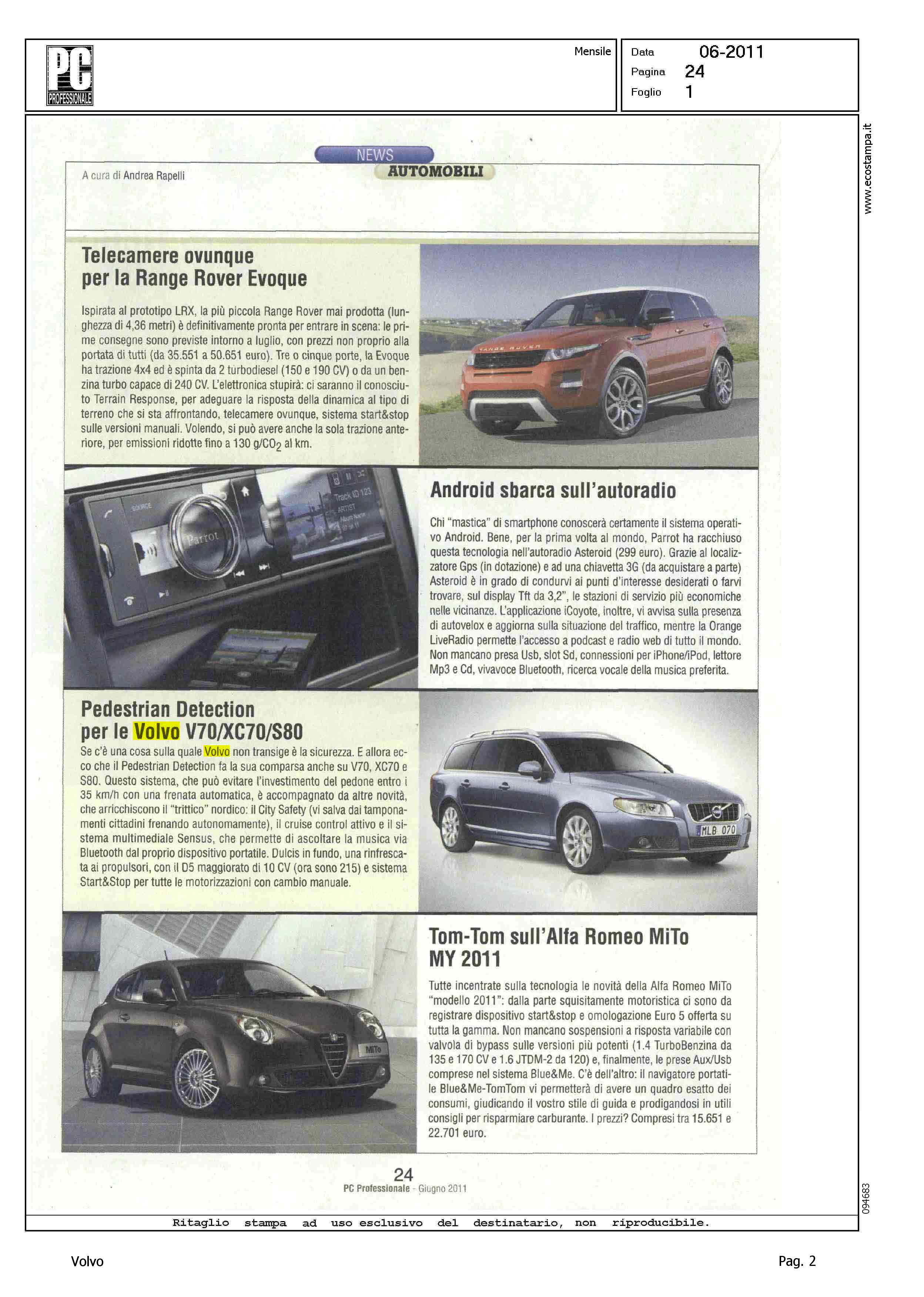 PC PROFESSIONALE

Mensile

Data 06-2011
Pagina 24
Foglio 1

www.ecostampa.it

NEWS
AUTOMOBILI

A cura di Andrea Rapelli

Telecamere ovunque per la Range Rover Evoque

Ispirata al prototipo LRX, la più piccola Range Rover mai prodotta (lunghezza di 4,36 metri) è definitivamente pronta per entrare in scena: le prime consegne sono previste intorno a luglio, con prezzi non proprio alla portata di tutti (da 35.551 a 50.651 euro). Tre o cinque porte, la Evoque ha trazione 4x4 ed è spinta da 2 turbodiesel (150 e 190 CV) o da un benzina turbo capace di 240 CV. L'elettronica stupirà: ci saranno il conosciuto Terrain Response, per adeguare la risposta della dinamica al tipo di terreno che si sta affrontando, telecamere ovunque, sistema start&stop sulle versioni manuali. Volendo, si può avere anche la sola trazione anteriore, per emissioni ridotte fino a 130 g/$CO_2$ al km.

RANGE ROVER

SOURCE
Parrot
Track ID 123
ARTIST

Android sbarca sull'autoradio

Chi "mastica" di smartphone conoscerà certamente il sistema operativo Android. Bene, per la prima volta al mondo, Parrot ha racchiuso questa tecnologia nell'autoradio Asteroid (299 euro). Grazie al localizzatore Gps (in dotazione) e ad una chiavetta 3G (da acquistare a parte) Asteroid è in grado di condurvi ai punti d'interesse desiderati o farvi trovare, sul display Tft da 3,2", le stazioni di servizio più economiche nelle vicinanze. L'applicazione iCoyote, inoltre, vi avvisa sulla presenza di autovelox e aggiorna sulla situazione del traffico, mentre la Orange LiveRadio permette l'accesso a podcast e radio web di tutto il mondo. Non mancano presa Usb, slot Sd, connessioni per iPhone/iPod, lettore Mp3 e Cd, vivavoce Bluetooth, ricerca vocale della musica preferita.

Pedestrian Detection per le Volvo V70/XC70/S80

Se c'è una cosa sulla quale Volvo non transige è la sicurezza. E allora ecco che il Pedestrian Detection fa la sua comparsa anche su V70, XC70 e S80. Questo sistema, che può evitare l'investimento del pedone entro i 35 km/h con una frenata automatica, è accompagnato da altre novità, che arricchiscono il "trittico" nordico: il City Safety (vi salva dai tamponamenti cittadini frenando autonomamente), il cruise control attivo e il sistema multimediale Sensus, che permette di ascoltare la musica via Bluetooth dal proprio dispositivo portatile. Dulcis in fundo, una rinfrescata ai propulsori, con il D5 maggiorato di 10 CV (ora sono 215) e sistema Start&Stop per tutte le motorizzazioni con cambio manuale.

MLB 070

MiTo

Tom-Tom sull'Alfa Romeo MiTo MY 2011

Tutte incentrate sulla tecnologia le novità della Alfa Romeo MiTo "modello 2011": dalla parte squisitamente motoristica ci sono da registrare dispositivo start&stop e omologazione Euro 5 offerta su tutta la gamma. Non mancano sospensioni a risposta variabile con valvola di bypass sulle versioni più potenti (1.4 TurboBenzina da 135 e 170 CV e 1.6 JTDM-2 da 120) e, finalmente, le prese Aux/Usb comprese nel sistema Blue&Me. C'è dell'altro: il navigatore portatile Blue&Me-TomTom vi permetterà di avere un quadro esatto dei consumi, giudicando il vostro stile di guida e prodigandosi in utili consigli per risparmiare carburante. I prezzi? Compresi tra 15.651 e 22.701 euro.

24
PC Professionale - Giugno 2011

094683

Ritaglio stampa ad uso esclusivo del destinatario, non riproducibile.

Volvo

Pag. 2